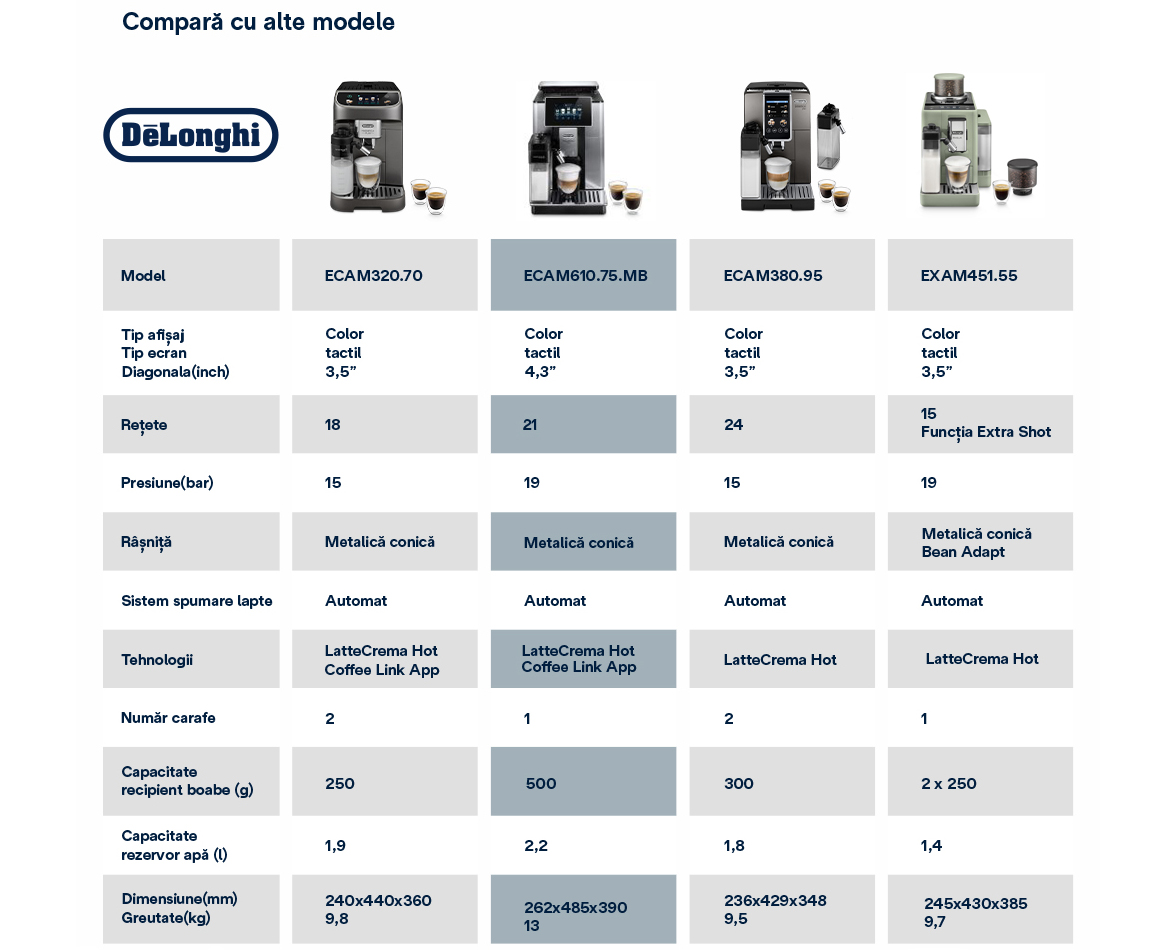 Compară cu alte modele

DēLonghi

| Model | ECAM320.70 | ECAM610.75.MB | ECAM380.95 | EXAM451.55 |
|---|---|---|---|---|
| Tip afișaj Tip ecran Diagonala(inch) | Color tactil 3,5” | Color tactil 4,3” | Color tactil 3,5” | Color tactil 3,5” |
| Rețete | 18 | 21 | 24 | 15 Funcția Extra Shot |
| Presiune(bar) | 15 | 19 | 15 | 19 |
| Râșniță | Metalică conică | Metalică conică | Metalică conică | Metalică conică Bean Adapt |
| Sistem spumare lapte | Automat | Automat | Automat | Automat |
| Tehnologii | LatteCrema Hot Coffee Link App | LatteCrema Hot Coffee Link App | LatteCrema Hot | LatteCrema Hot |
| Număr carafe | 2 | 1 | 2 | 1 |
| Capacitate recipient boabe (g) | 250 | 500 | 300 | 2 x 250 |
| Capacitate rezervor apă (l) | 1,9 | 2,2 | 1,8 | 1,4 |
| Dimensiune(mm) Greutate(kg) | 240x440x360 9,8 | 262x485x390 13 | 236x429x348 9,5 | 245x430x385 9,7 |